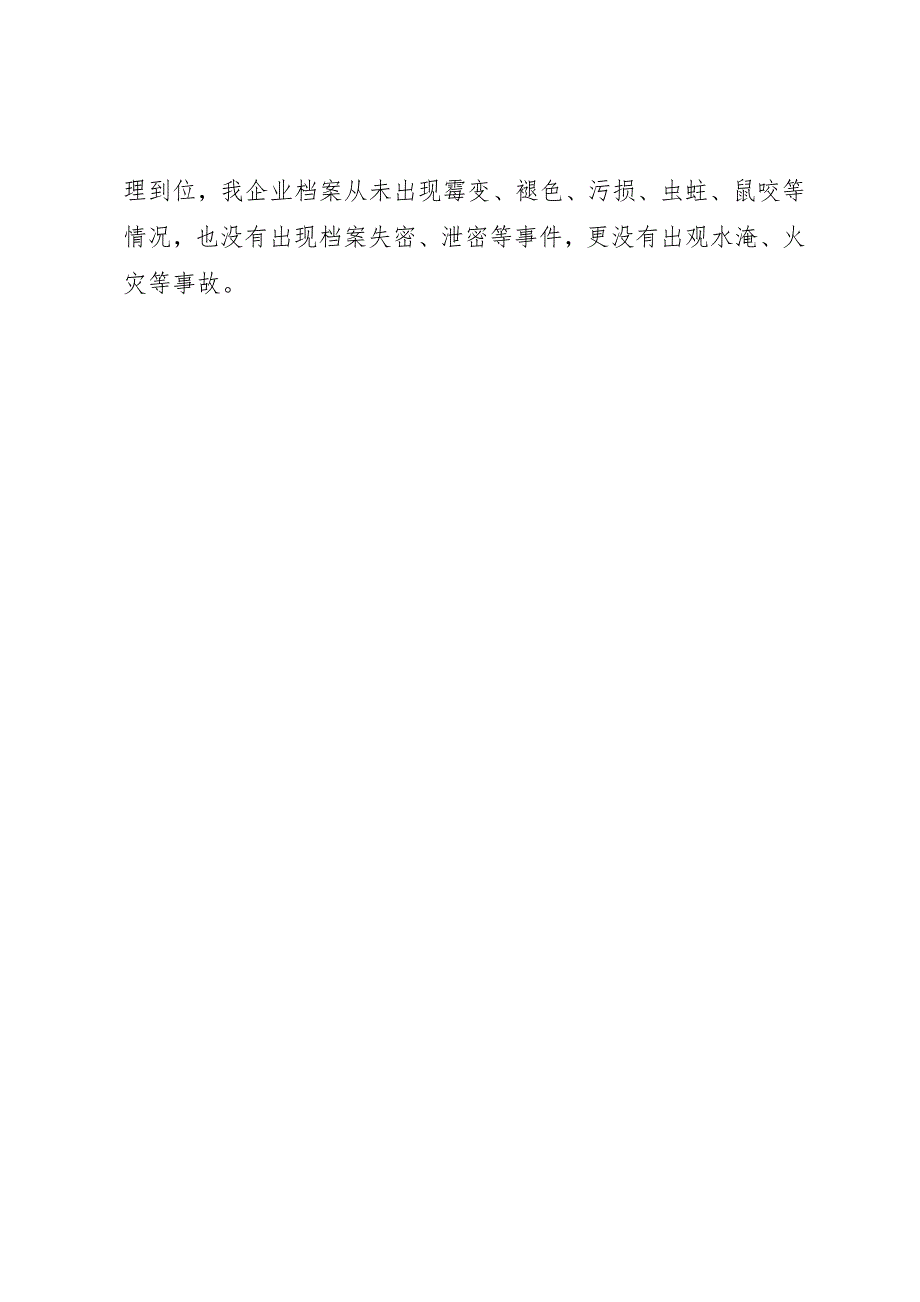 理到位，我企业档案从未出现霉变、褪色、污损、虫蛀、鼠咬等情况，也没有出现档案失密、泄密等事件，更没有出观水淹、火灾等事故。